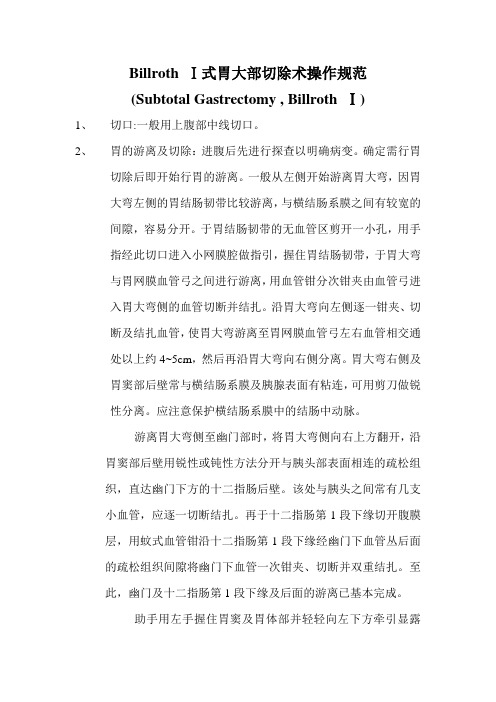 Billroth Ⅰ式胃大部切除术操作规范

(Subtotal Gastrectomy , Billroth Ⅰ)

1、 切口:一般用上腹部中线切口。

2、 胃的游离及切除：进腹后先进行探查以明确病变。确定需行胃切除后即开始行胃的游离。一般从左侧开始游离胃大弯，因胃大弯左侧的胃结肠韧带比较游离，与横结肠系膜之间有较宽的间隙，容易分开。于胃结肠韧带的无血管区剪开一小孔，用手指经此切口进入小网膜腔做指引，握住胃结肠韧带，于胃大弯与胃网膜血管弓之间进行游离，用血管钳分次钳夹由血管弓进入胃大弯侧的血管切断并结扎。沿胃大弯向左侧逐一钳夹、切断及结扎血管，使胃大弯游离至胃网膜血管弓左右血管相交通处以上约 4~5cm，然后再沿胃大弯向右侧分离。胃大弯右侧及胃窦部后壁常与横结肠系膜及胰腺表面有粘连，可用剪刀做锐性分离。应注意保护横结肠系膜中的结肠中动脉。

游离胃大弯侧至幽门部时，将胃大弯侧向右上方翻开，沿胃窦部后壁用锐性或钝性方法分开与胰头部表面相连的疏松组织，直达幽门下方的十二指肠后壁。该处与胰头之间常有几支小血管，应逐一切断结扎。再于十二指肠第 1 段下缘切开腹膜层，用蚊式血管钳沿十二指肠第 1 段下缘经幽门下血管丛后面的疏松组织间隙将幽门下血管一次钳夹、切断并双重结扎。至此，幽门及十二指肠第 1 段下缘及后面的游离已基本完成。

助手用左手握住胃窦及胃体部并轻轻向左下方牵引显露